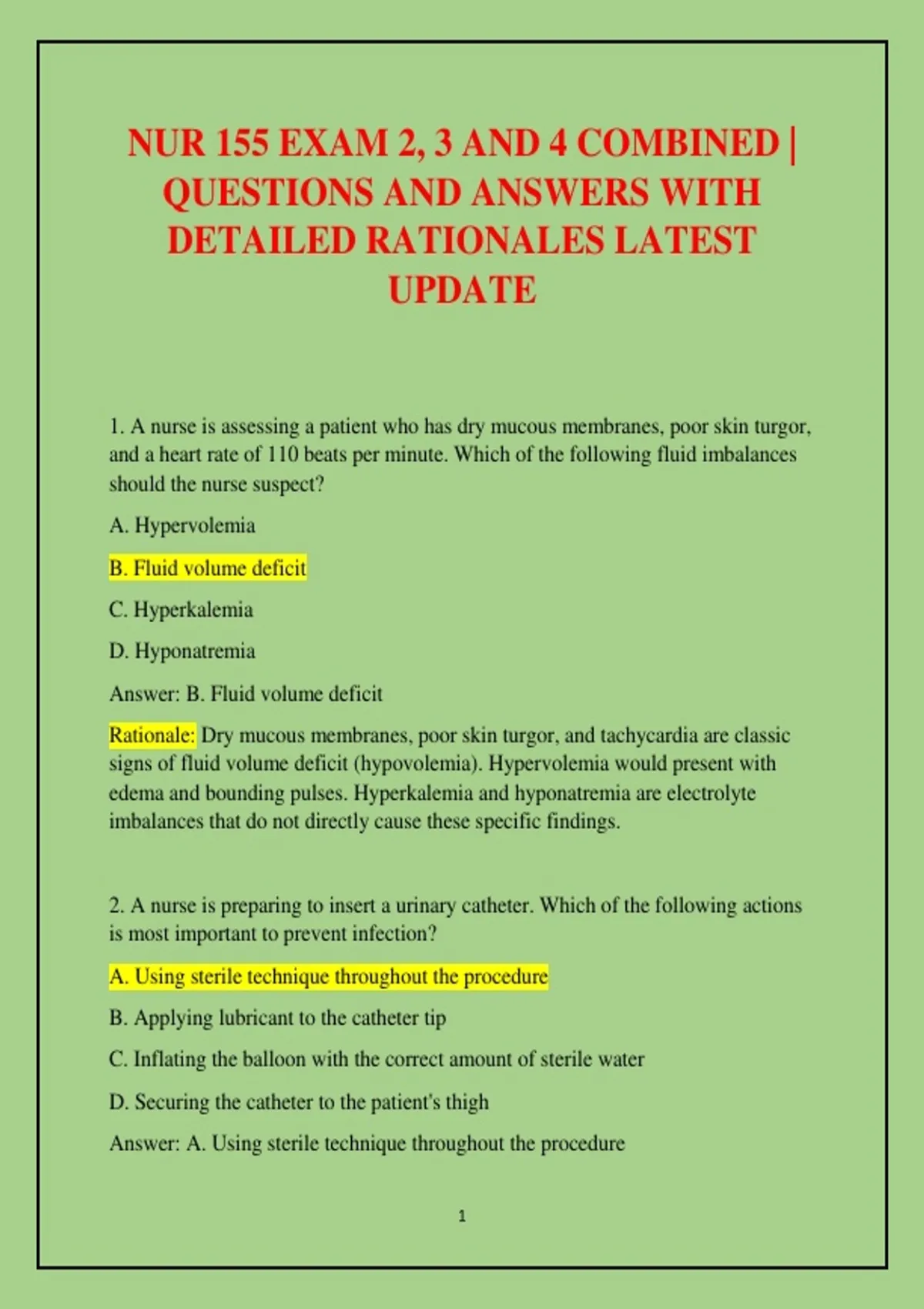 NUR 155 EXAM 2, 3 AND 4 COMBINED | QUESTIONS AND ANSWERS WITH DETAILED RATIONALES LATEST UPDATE

1. A nurse is assessing a patient who has dry mucous membranes, poor skin turgor, and a heart rate of 110 beats per minute. Which of the following fluid imbalances should the nurse suspect?

A. Hypervolemia

B. Fluid volume deficit

C. Hyperkalemia

D. Hyponatremia

Answer: B. Fluid volume deficit

Rationale: Dry mucous membranes, poor skin turgor, and tachycardia are classic signs of fluid volume deficit (hypovolemia). Hypervolemia would present with edema and bounding pulses. Hyperkalemia and hyponatremia are electrolyte imbalances that do not directly cause these specific findings.

2. A nurse is preparing to insert a urinary catheter. Which of the following actions is most important to prevent infection?

A. Using sterile technique throughout the procedure

B. Applying lubricant to the catheter tip

C. Inflating the balloon with the correct amount of sterile water

D. Securing the catheter to the patient's thigh

Answer: A. Using sterile technique throughout the procedure

1